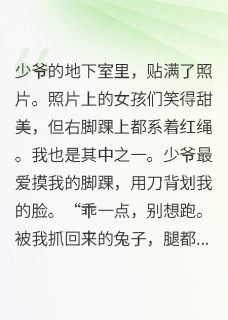 少爷的地下室里，贴满了照片。照片上的女孩们笑得甜美，但右脚踝上都系着红绳。我也是其中之一。少爷最爱摸我的脚踝，用刀背划我的脸。“乖一点，别想跑。被我抓回来的兔子，腿都...